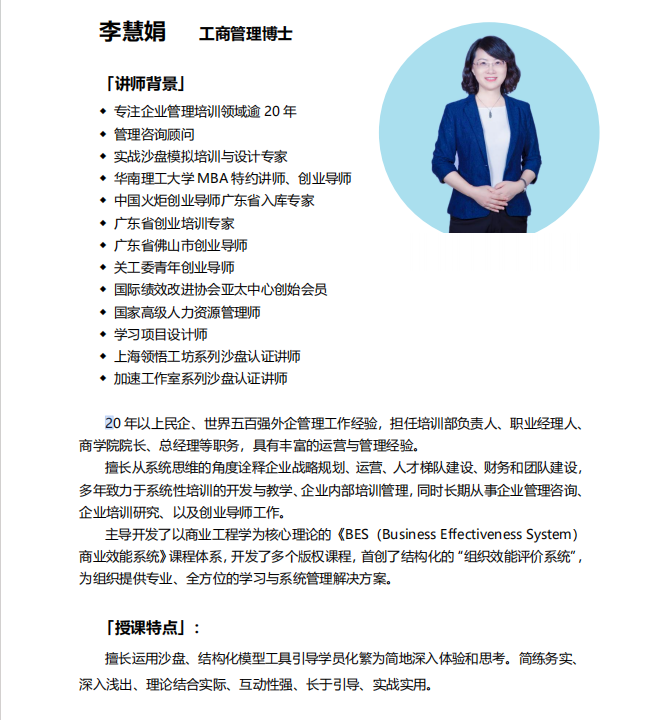 李慧娟 工商管理博士

「讲师背景」

• 专注企业管理培训领域逾20年
• 管理咨询顾问
• 实战沙盘模拟培训与设计专家
• 华南理工大学MBA特约讲师、创业导师
• 中国火炬创业导师广东省入库专家
• 广东省创业培训专家
• 广东省佛山市创业导师
• 关工委青年创业导师
• 国际绩效改进协会亚太中心创始会员
• 国家高级人力资源管理师
• 学习项目设计师
• 上海领悟工坊系列沙盘认证讲师
• 加速工作室系列沙盘认证讲师

20年以上民企、世界五百强外企管理工作经验，担任培训部负责人、职业经理人、商学院院长、总经理等职务，具有丰富的运营与管理经验。

擅长从系统思维的角度诠释企业战略规划、运营、人才梯队建设、财务和团队建设，多年致力于系统性培训的开发与教学、企业内部培训管理，同时长期从事企业管理咨询、企业培训研究、以及创业导师工作。

主导开发了以商业工程学为核心理论的《BES（Business Effectiveness System）商业效能系统》课程体系，开发了多个版权课程，首创了结构化的“组织效能评价系统”，为组织提供专业、全方位的学习与系统管理解决方案。

「授课特点」：

擅长运用沙盘、结构化模型工具引导学员化繁为简地深入体验和思考。简练务实、深入浅出、理论结合实际、互动性强、长于引导、实战实用。